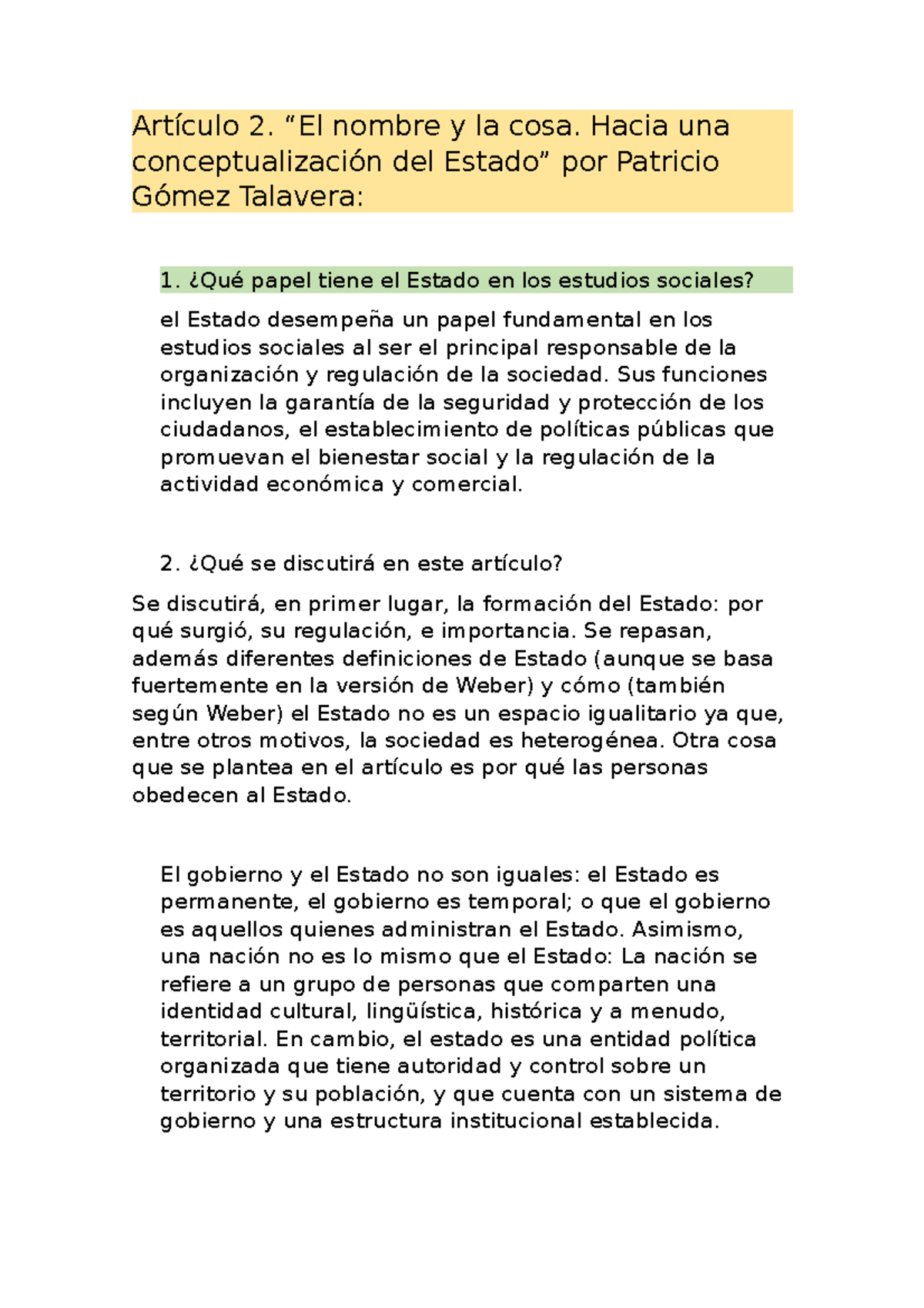 Artículo 2. “El nombre y la cosa. Hacia una conceptualización del Estado” por Patricio Gómez Talavera:

1. ¿Qué papel tiene el Estado en los estudios sociales?

el Estado desempeña un papel fundamental en los estudios sociales al ser el principal responsable de la organización y regulación de la sociedad. Sus funciones incluyen la garantía de la seguridad y protección de los ciudadanos, el establecimiento de políticas públicas que promuevan el bienestar social y la regulación de la actividad económica y comercial.

2. ¿Qué se discutirá en este artículo?

Se discutirá, en primer lugar, la formación del Estado: por qué surgió, su regulación, e importancia. Se repasan, además diferentes definiciones de Estado (aunque se basa fuertemente en la versión de Weber) y cómo (también según Weber) el Estado no es un espacio igualitario ya que, entre otros motivos, la sociedad es heterogénea. Otra cosa que se plantea en el artículo es por qué las personas obedecen al Estado.

El gobierno y el Estado no son iguales: el Estado es permanente, el gobierno es temporal; o que el gobierno es aquellos quienes administran el Estado. Asimismo, una nación no es lo mismo que el Estado: La nación se refiere a un grupo de personas que comparten una identidad cultural, lingüística, histórica y a menudo, territorial. En cambio, el estado es una entidad política organizada que tiene autoridad y control sobre un territorio y su población, y que cuenta con un sistema de gobierno y una estructura institucional establecida.